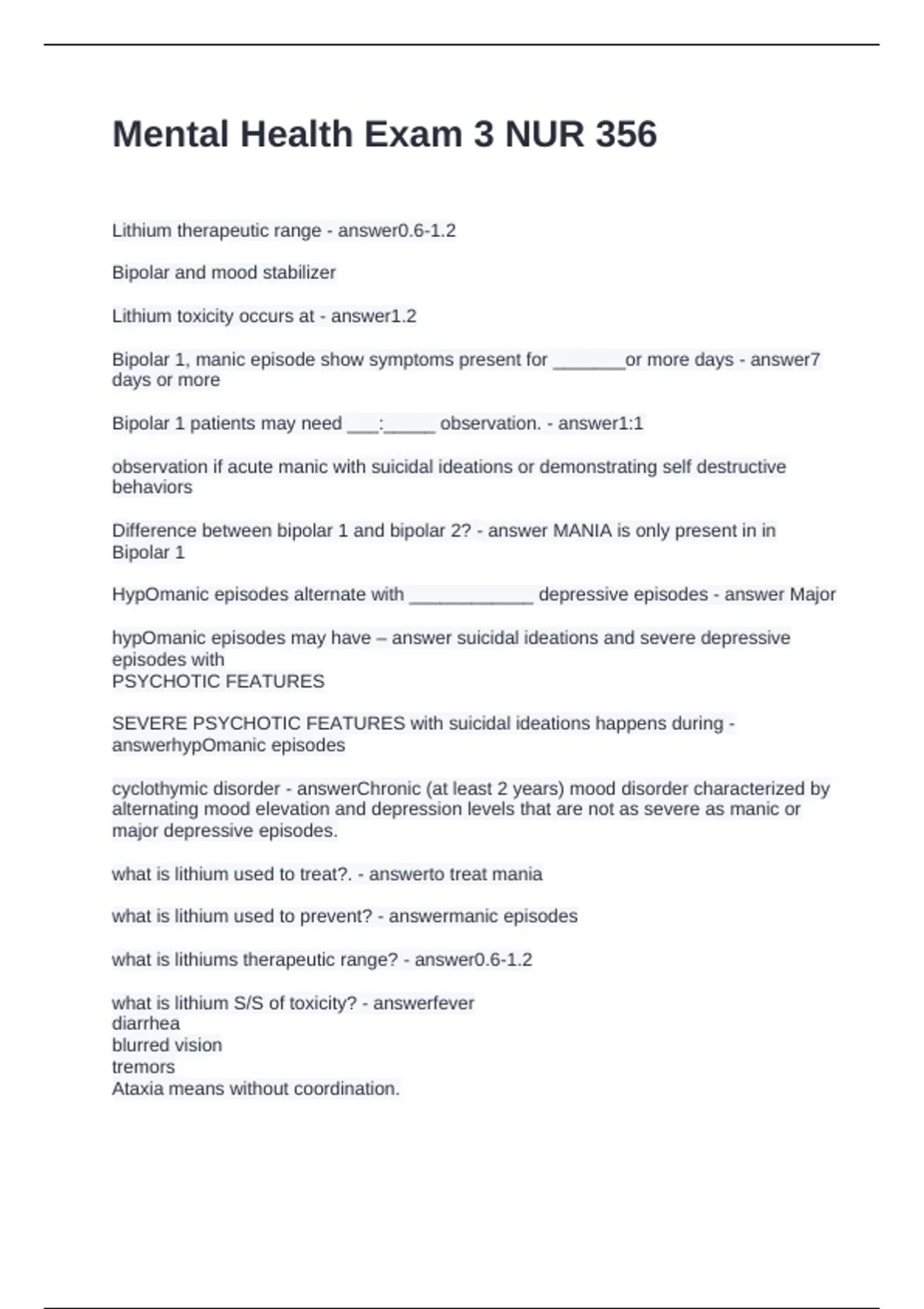 Mental Health Exam 3 NUR 356

Lithium therapeutic range - answer0.6-1.2

Bipolar and mood stabilizer

Lithium toxicity occurs at - answer1.2

Bipolar 1, manic episode show symptoms present for _______or more days - answer7 days or more

Bipolar 1 patients may need ___:_____ observation. - answer1:1

observation if acute manic with suicidal ideations or demonstrating self destructive behaviors

Difference between bipolar 1 and bipolar 2? - answer MANIA is only present in in Bipolar 1

HypOmanic episodes alternate with ____________ depressive episodes - answer Major

hypOmanic episodes may have – answer suicidal ideations and severe depressive episodes with
PSYCHOTIC FEATURES

SEVERE PSYCHOTIC FEATURES with suicidal ideations happens during - answerhypOmanic episodes

cyclothymic disorder - answerChronic (at least 2 years) mood disorder characterized by alternating mood elevation and depression levels that are not as severe as manic or major depressive episodes.

what is lithium used to treat?. - answerto treat mania

what is lithium used to prevent? - answermanic episodes

what is lithiums therapeutic range? - answer0.6-1.2

what is lithium S/S of toxicity? - answerfever
diarrhea
blurred vision
tremors
Ataxia means without coordination.